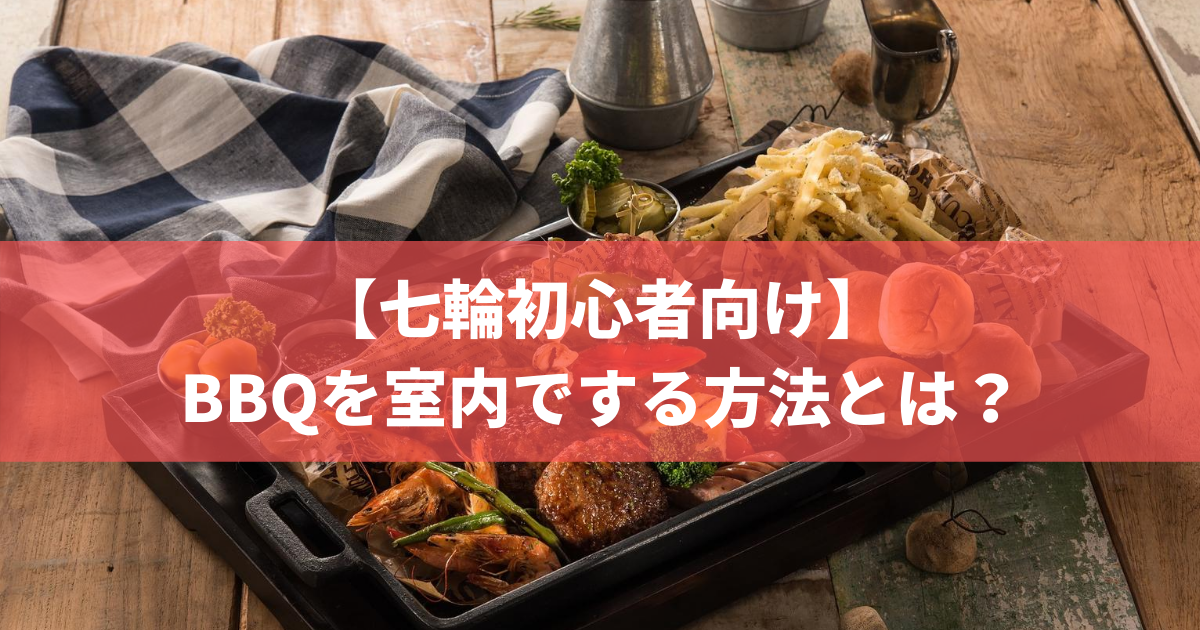 【七輪初心者向け】
BBQを室内でする方法とは？